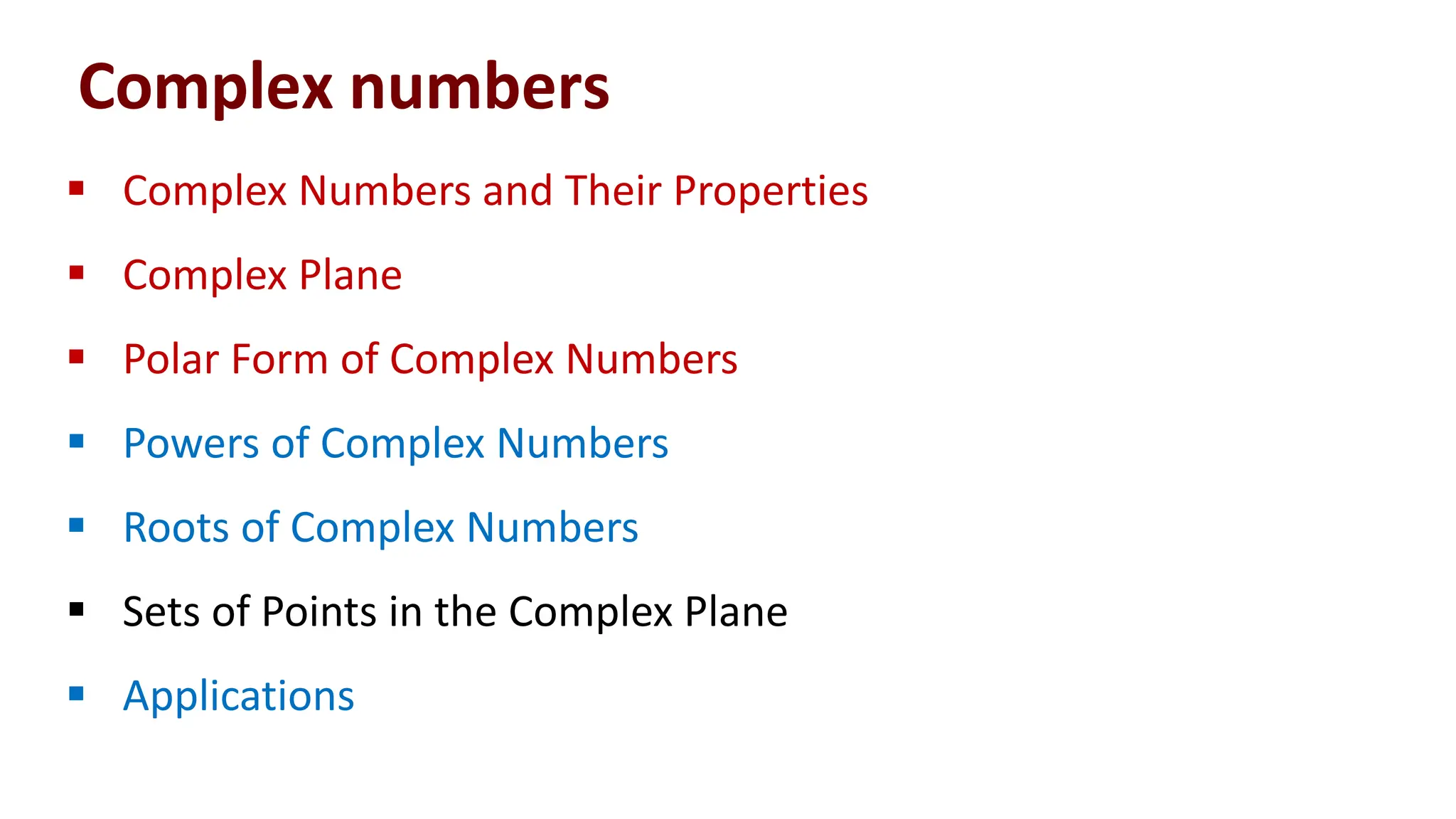 Complex numbers

• Complex Numbers and Their Properties
• Complex Plane
• Polar Form of Complex Numbers
• Powers of Complex Numbers
• Roots of Complex Numbers
• Sets of Points in the Complex Plane
• Applications